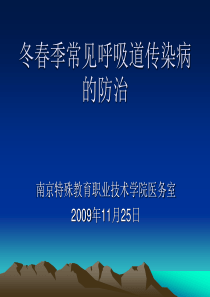 冬春季常见呼吸道传染病的防治

南京特殊教育职业技术学院医务室

2009年11月25日